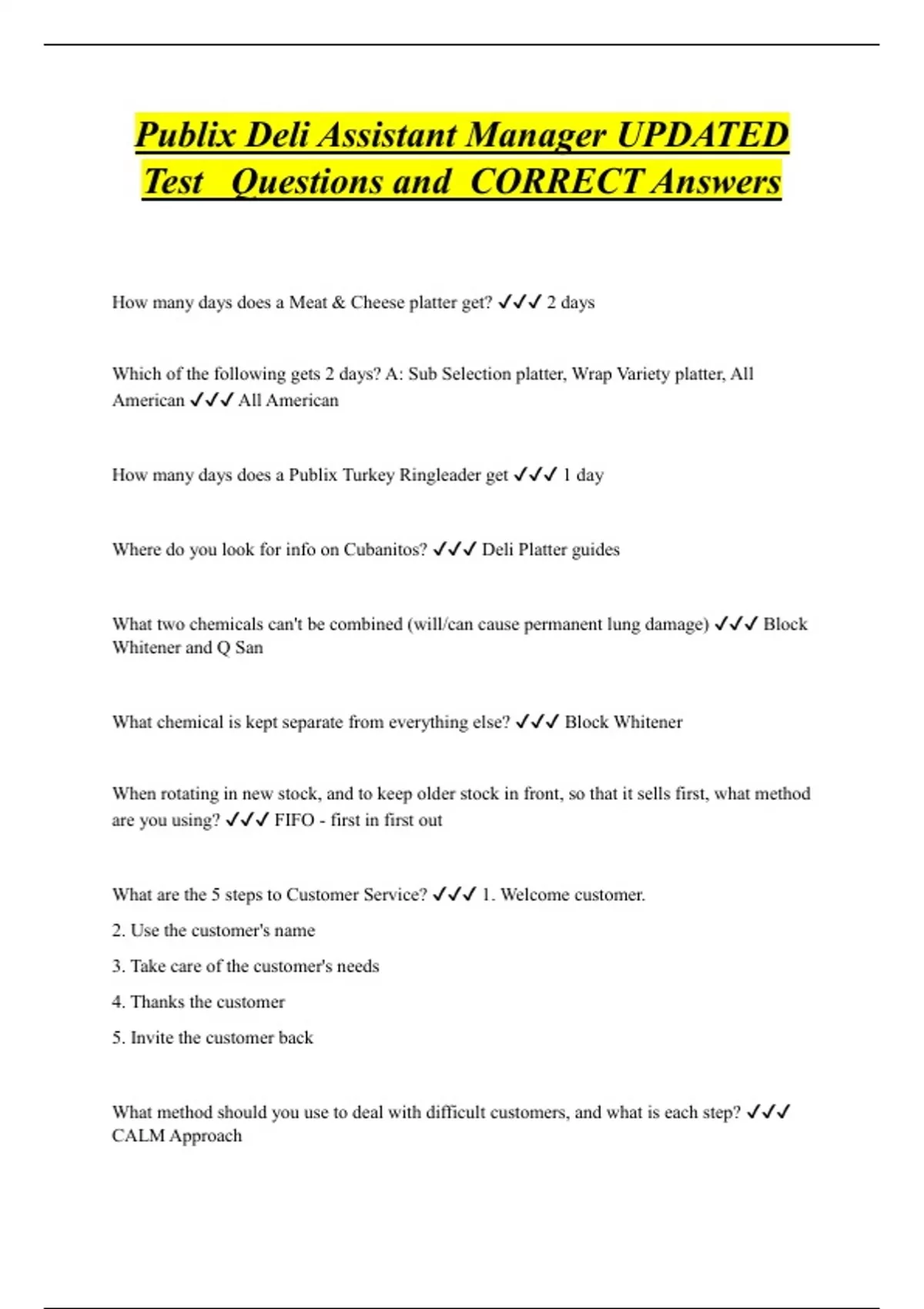 Publix Deli Assistant Manager UPDATED Test Questions and CORRECT Answers

How many days does a Meat & Cheese platter get? ✓✓✓ 2 days

Which of the following gets 2 days? A: Sub Selection platter, Wrap Variety platter, All American ✓✓✓ All American

How many days does a Publix Turkey Ringleader get ✓✓✓ 1 day

Where do you look for info on Cubanitos? ✓✓✓ Deli Platter guides

What two chemicals can't be combined (will/can cause permanent lung damage) ✓✓✓ Block Whitener and Q San

What chemical is kept separate from everything else? ✓✓✓ Block Whitener

When rotating in new stock, and to keep older stock in front, so that it sells first, what method are you using? ✓✓✓ FIFO - first in first out

What are the 5 steps to Customer Service? ✓✓✓ 1. Welcome customer.

2. Use the customer's name

3. Take care of the customer's needs

4. Thanks the customer

5. Invite the customer back

What method should you use to deal with difficult customers, and what is each step? ✓✓✓ CALM Approach